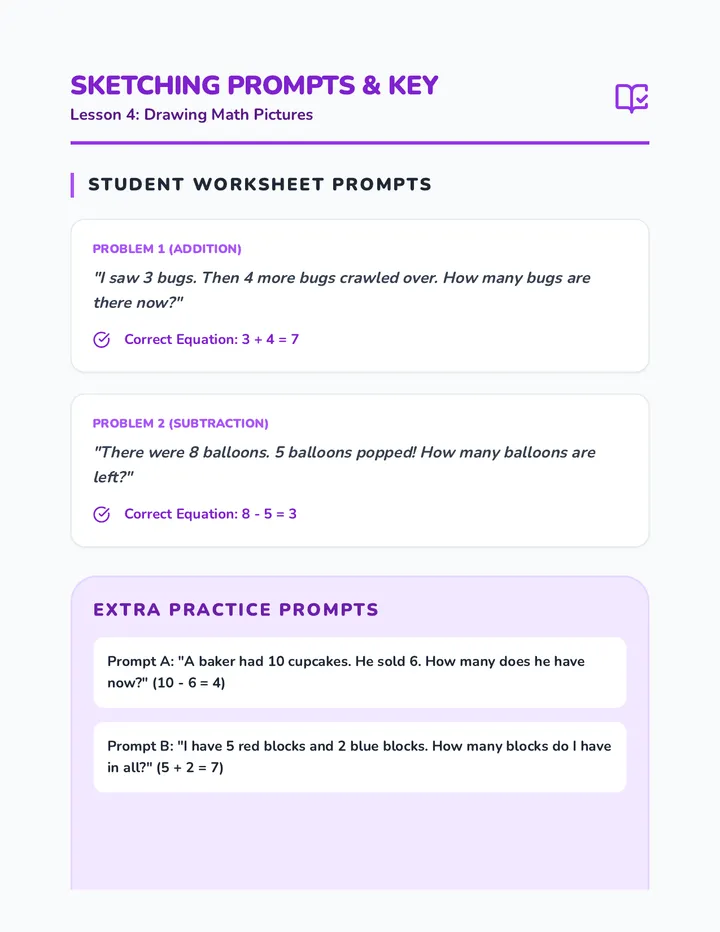 SKETCHING PROMPTS & KEY
Lesson 4: Drawing Math Pictures

STUDENT WORKSHEET PROMPTS

PROBLEM 1 (ADDITION)
"I saw 3 bugs. Then 4 more bugs crawled over. How many bugs are there now?"

Correct Equation: $3 + 4 = 7$

PROBLEM 2 (SUBTRACTION)
"There were 8 balloons. 5 balloons popped! How many balloons are left?"

Correct Equation: $8 - 5 = 3$

EXTRA PRACTICE PROMPTS

Prompt A: "A baker had 10 cupcakes. He sold 6. How many does he have now?" ($10 - 6 = 4$)

Prompt B: "I have 5 red blocks and 2 blue blocks. How many blocks do I have in all?" ($5 + 2 = 7$)